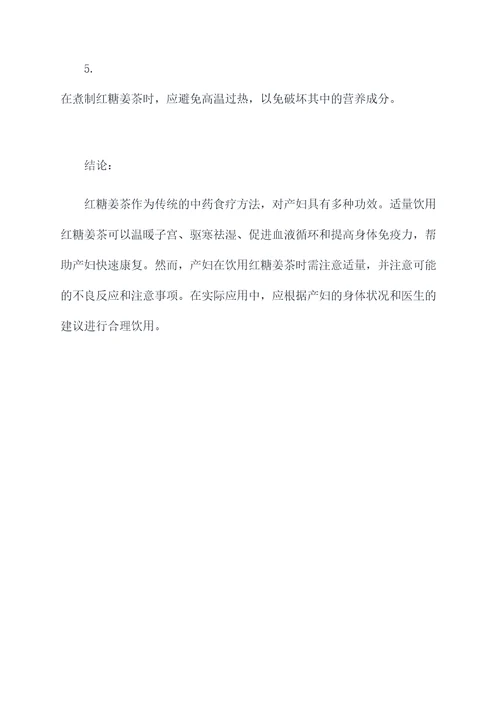 5.

在煮制红糖姜茶时，应避免高温过热，以免破坏其中的营养成分。

结论：

红糖姜茶作为传统的中药食疗方法，对产妇具有多种功效。适量饮用红糖姜茶可以温暖子宫、驱寒祛湿、促进血液循环和提高身体免疫力，帮助产妇快速康复。然而，产妇在饮用红糖姜茶时需注意适量，并注意可能的不良反应和注意事项。在实际应用中，应根据产妇的身体状况和医生的建议进行合理饮用。